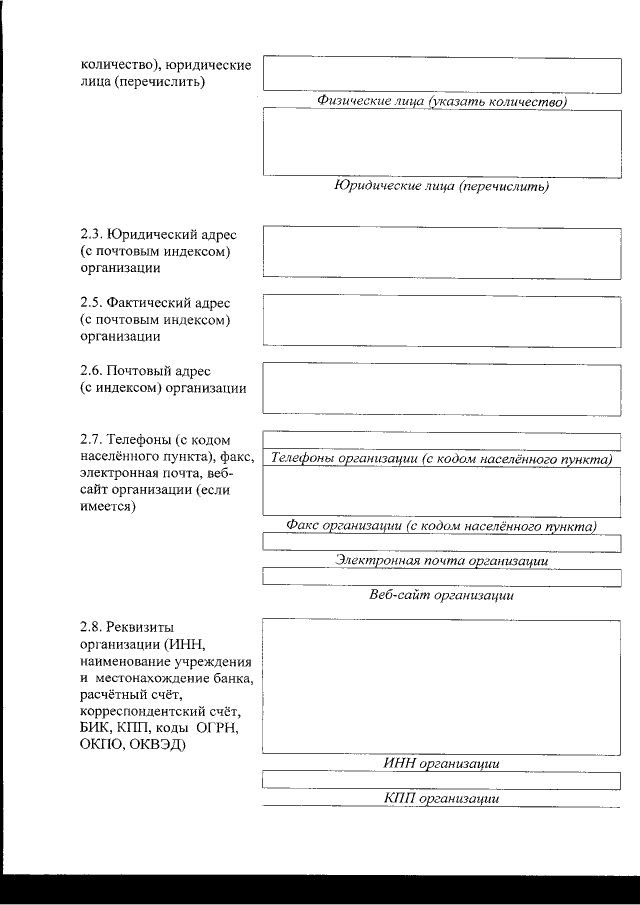 количество), юридические лица (перечислить)

Физические лица (указать количество)

Юридические лица (перечислить)

2.3. Юридический адрес (с почтовым индексом) организации

2.5. Фактический адрес (с почтовым индексом) организации

2.6. Почтовый адрес (с индексом) организации

2.7. Телефоны (с кодом населённого пункта), факс, электронная почта, веб-сайт организации (если имеется)

Телефоны организации (с кодом населённого пункта)

Факс организации (с кодом населённого пункта)

Электронная почта организации

Веб-сайт организации

2.8. Реквизиты организации (ИНН, наименование учреждения и местонахождение банка, расчётный счёт, корреспондентский счёт, БИК, КПП, коды ОГРН, ОКПО, ОКВЭД)

ИНН организации

КПП организации